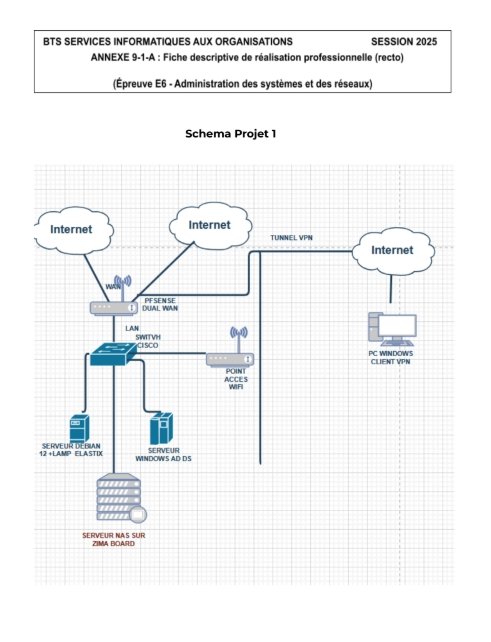 BTS SERVICES INFORMATIQUES AUX ORGANISATIONS SESSION 2025
ANNEXE 9-1-A : Fiche descriptive de réalisation professionnelle (recto)

(Épreuve E6 - Administration des systèmes et des réseaux)

Schema Projet 1

Internet

Internet

TUNNEL VPN

Internet

WAN

PFSENSE
DUAL WAN

LAN

SWITVH
CISCO

POINT
ACCES
WIFI

PC WINDOWS
CLIENT VPN

SERVEUR DEBIAN
12 +LAMP ELASTIX

SERVEUR
WINDOWS AD DS

SERVEUR NAS SUR
ZIMA BOARD